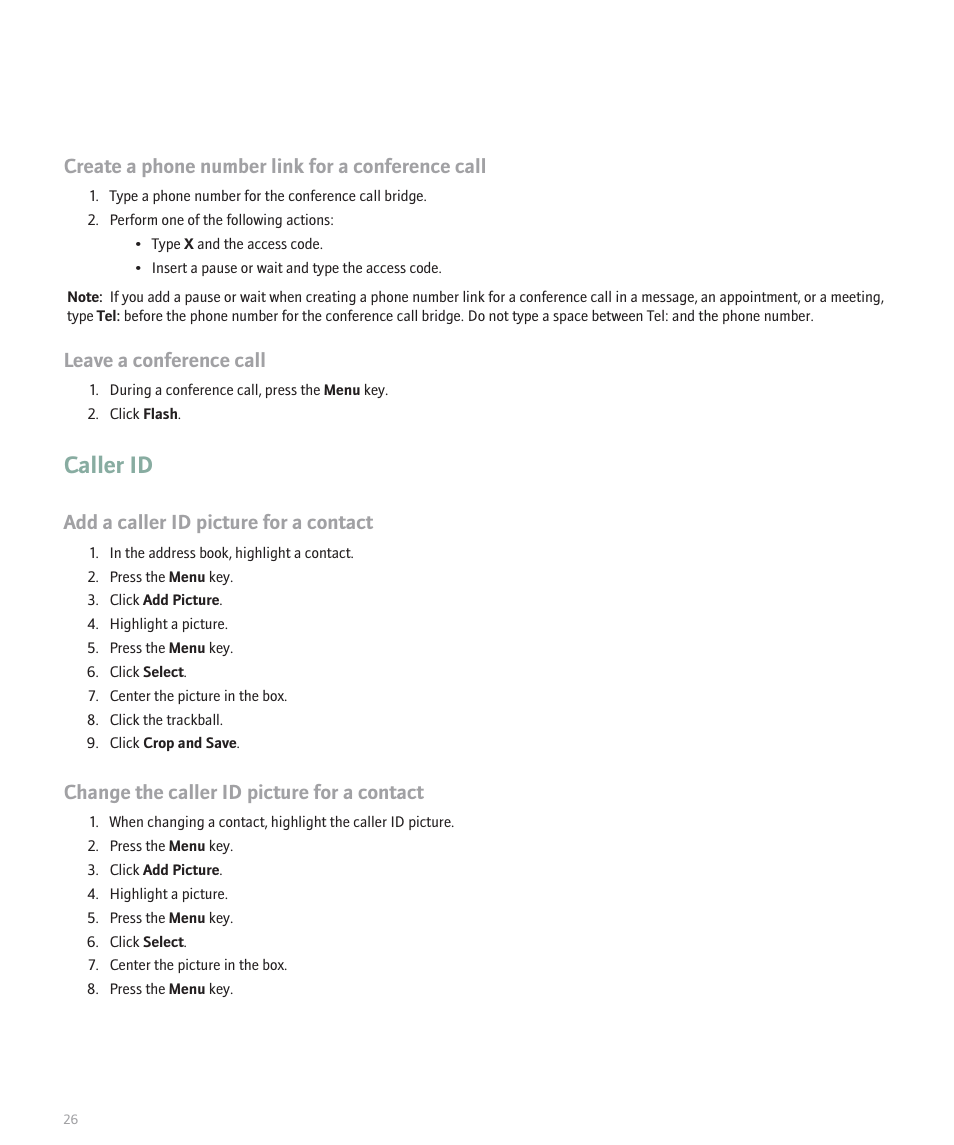 Create a phone number link for a conference call

1. Type a phone number for the conference call bridge.
2. Perform one of the following actions:
• Type X and the access code.
• Insert a pause or wait and type the access code.

Note: If you add a pause or wait when creating a phone number link for a conference call in a message, an appointment, or a meeting, type Tel: before the phone number for the conference call bridge. Do not type a space between Tel: and the phone number.

Leave a conference call

1. During a conference call, press the Menu key.
2. Click Flash.

Caller ID

Add a caller ID picture for a contact

1. In the address book, highlight a contact.
2. Press the Menu key.
3. Click Add Picture.
4. Highlight a picture.
5. Press the Menu key.
6. Click Select.
7. Center the picture in the box.
8. Click the trackball.
9. Click Crop and Save.

Change the caller ID picture for a contact

1. When changing a contact, highlight the caller ID picture.
2. Press the Menu key.
3. Click Add Picture.
4. Highlight a picture.
5. Press the Menu key.
6. Click Select.
7. Center the picture in the box.
8. Press the Menu key.

26